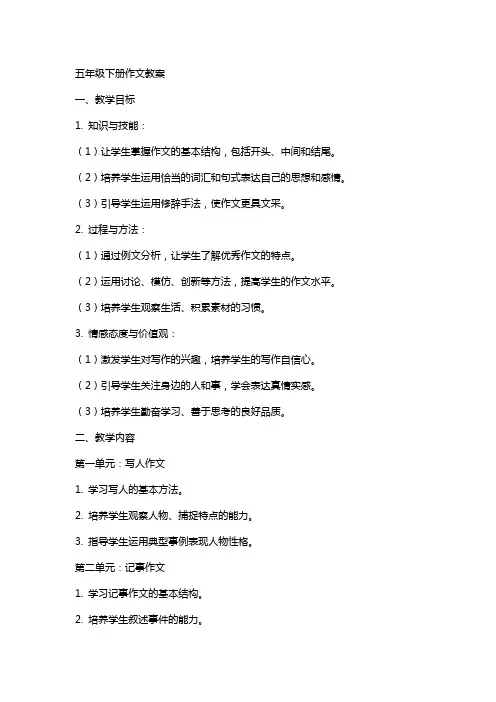 五年级下册作文教案

一、教学目标

1. 知识与技能：

（1）让学生掌握作文的基本结构，包括开头、中间和结尾。

（2）培养学生运用恰当的词汇和句式表达自己的思想和感情。

（3）引导学生运用修辞手法，使作文更具文采。

2. 过程与方法：

（1）通过例文分析，让学生了解优秀作文的特点。

（2）运用讨论、模仿、创新等方法，提高学生的作文水平。

（3）培养学生观察生活、积累素材的习惯。

3. 情感态度与价值观：

（1）激发学生对写作的兴趣，培养学生的写作自信心。

（2）引导学生关注身边的人和事，学会表达真情实感。

（3）培养学生勤奋学习、善于思考的良好品质。

二、教学内容

第一单元：写人作文

1. 学习写人的基本方法。

2. 培养学生观察人物、捕捉特点的能力。

3. 指导学生运用典型事例表现人物性格。

第二单元：记事作文

1. 学习记事作文的基本结构。

2. 培养学生叙述事件的能力。